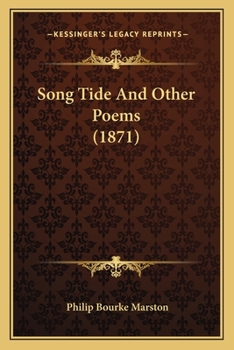 —KESSINGER'S LEGACY REPRINTS—

Song Tide And Other Poems (1871)

Philip Bourke Marston